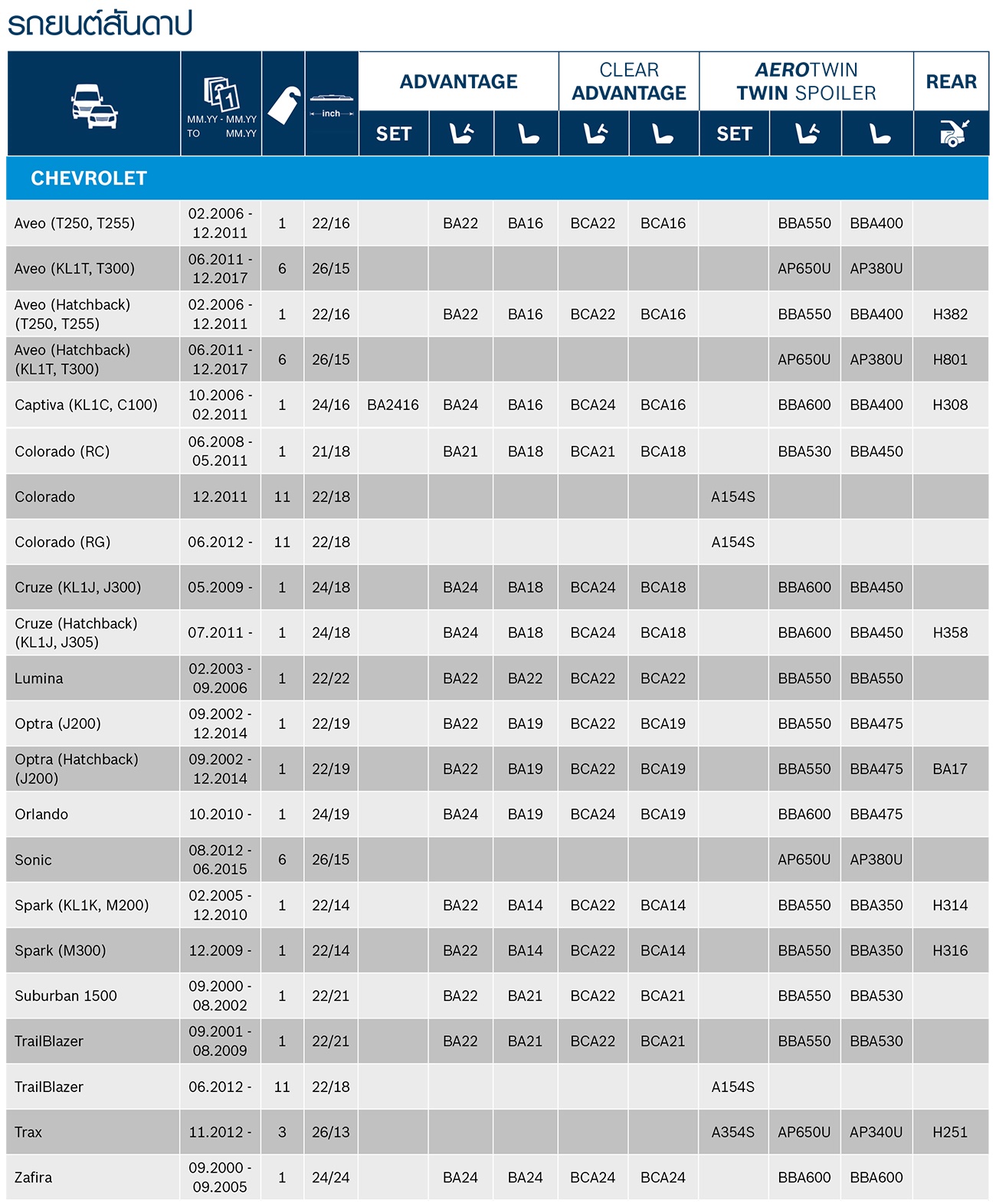 รถยนต์สันดาป

| | MM.YY - MM.YY TO MM.YY | | inch | ADVANTAGE SET | ADVANTAGE | ADVANTAGE | CLEAR ADVANTAGE | CLEAR ADVANTAGE | AEROTWIN TWIN SPOILER SET | AEROTWIN TWIN SPOILER | AEROTWIN TWIN SPOILER | REAR |
|---|---|---|---|---|---|---|---|---|---|---|---|---|
| CHEVROLET | | | | | | | | | | | | |
| Aveo (T250, T255) | 02.2006 - 12.2011 | 1 | 22/16 | | BA22 | BA16 | BCA22 | BCA16 | | BBA550 | BBA400 | |
| Aveo (KL1T, T300) | 06.2011 - 12.2017 | 6 | 26/15 | | | | | | | AP650U | AP380U | |
| Aveo (Hatchback) (T250, T255) | 02.2006 - 12.2011 | 1 | 22/16 | | BA22 | BA16 | BCA22 | BCA16 | | BBA550 | BBA400 | H382 |
| Aveo (Hatchback) (KL1T, T300) | 06.2011 - 12.2017 | 6 | 26/15 | | | | | | | AP650U | AP380U | H801 |
| Captiva (KL1C, C100) | 10.2006 - 02.2011 | 1 | 24/16 | BA2416 | BA24 | BA16 | BCA24 | BCA16 | | BBA600 | BBA400 | H308 |
| Colorado (RC) | 06.2008 - 05.2011 | 1 | 21/18 | | BA21 | BA18 | BCA21 | BCA18 | | BBA530 | BBA450 | |
| Colorado | 12.2011 | 11 | 22/18 | | | | | | A154S | | | |
| Colorado (RG) | 06.2012 - | 11 | 22/18 | | | | | | A154S | | | |
| Cruze (KL1J, J300) | 05.2009 - | 1 | 24/18 | | BA24 | BA18 | BCA24 | BCA18 | | BBA600 | BBA450 | |
| Cruze (Hatchback) (KL1J, J305) | 07.2011 - | 1 | 24/18 | | BA24 | BA18 | BCA24 | BCA18 | | BBA600 | BBA450 | H358 |
| Lumina | 02.2003 - 09.2006 | 1 | 22/22 | | BA22 | BA22 | BCA22 | BCA22 | | BBA550 | BBA550 | |
| Optra (J200) | 09.2002 - 12.2014 | 1 | 22/19 | | BA22 | BA19 | BCA22 | BCA19 | | BBA550 | BBA475 | |
| Optra (Hatchback) (J200) | 09.2002 - 12.2014 | 1 | 22/19 | | BA22 | BA19 | BCA22 | BCA19 | | BBA550 | BBA475 | BA17 |
| Orlando | 10.2010 - | 1 | 24/19 | | BA24 | BA19 | BCA24 | BCA19 | | BBA600 | BBA475 | |
| Sonic | 08.2012 - 06.2015 | 6 | 26/15 | | | | | | | AP650U | AP380U | |
| Spark (KL1K, M200) | 02.2005 - 12.2010 | 1 | 22/14 | | BA22 | BA14 | BCA22 | BCA14 | | BBA550 | BBA350 | H314 |
| Spark (M300) | 12.2009 - | 1 | 22/14 | | BA22 | BA14 | BCA22 | BCA14 | | BBA550 | BBA350 | H316 |
| Suburban 1500 | 09.2000 - 08.2002 | 1 | 22/21 | | BA22 | BA21 | BCA22 | BCA21 | | BBA550 | BBA530 | |
| TrailBlazer | 09.2001 - 08.2009 | 1 | 22/21 | | BA22 | BA21 | BCA22 | BCA21 | | BBA550 | BBA530 | |
| TrailBlazer | 06.2012 - | 11 | 22/18 | | | | | | A154S | | | |
| Trax | 11.2012 - | 3 | 26/13 | | | | | | A354S | AP650U | AP340U | H251 |
| Zafira | 09.2000 - 09.2005 | 1 | 24/24 | | BA24 | BA24 | BCA24 | BCA24 | | BBA600 | BBA600 | |